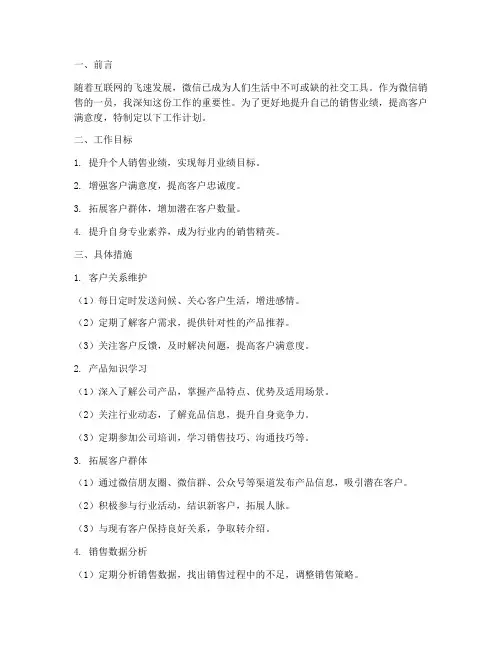 一、前言

随着互联网的飞速发展，微信已成为人们生活中不可或缺的社交工具。作为微信销售的一员，我深知这份工作的重要性。为了更好地提升自己的销售业绩，提高客户满意度，特制定以下工作计划。

二、工作目标

1. 提升个人销售业绩，实现每月业绩目标。

2. 增强客户满意度，提高客户忠诚度。

3. 拓展客户群体，增加潜在客户数量。

4. 提升自身专业素养，成为行业内的销售精英。

三、具体措施

1. 客户关系维护

（1）每日定时发送问候、关心客户生活，增进感情。

（2）定期了解客户需求，提供针对性的产品推荐。

（3）关注客户反馈，及时解决问题，提高客户满意度。

2. 产品知识学习

（1）深入了解公司产品，掌握产品特点、优势及适用场景。

（2）关注行业动态，了解竞品信息，提升自身竞争力。

（3）定期参加公司培训，学习销售技巧、沟通技巧等。

3. 拓展客户群体

（1）通过微信朋友圈、微信群、公众号等渠道发布产品信息，吸引潜在客户。

（2）积极参与行业活动，结识新客户，拓展人脉。

（3）与现有客户保持良好关系，争取转介绍。

4. 销售数据分析

（1）定期分析销售数据，找出销售过程中的不足，调整销售策略。